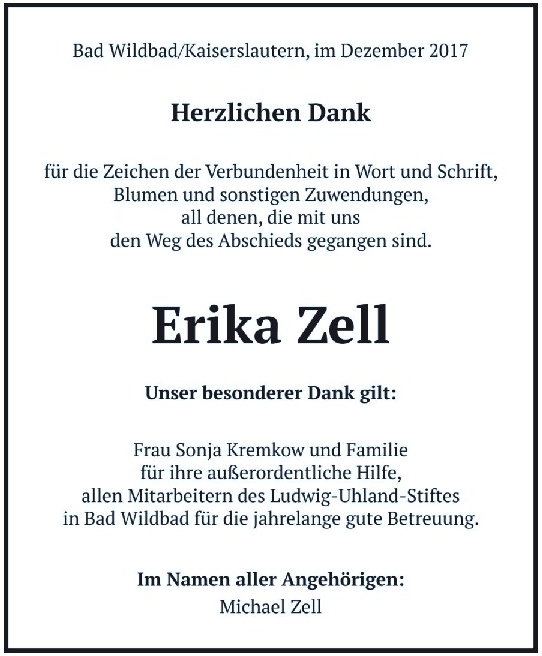 Bad Wildbad/Kaiserslautern, im Dezember 2017

Herzlichen Dank

für die Zeichen der Verbundenheit in Wort und Schrift,
Blumen und sonstigen Zuwendungen,
all denen, die mit uns
den Weg des Abschieds gegangen sind.

Erika Zell

Unser besonderer Dank gilt:

Frau Sonja Kremkow und Familie
für ihre außerordentliche Hilfe,
allen Mitarbeitern des Ludwig-Uhland-Stiftes
in Bad Wildbad für die jahrelange gute Betreuung.

Im Namen aller Angehörigen:
Michael Zell